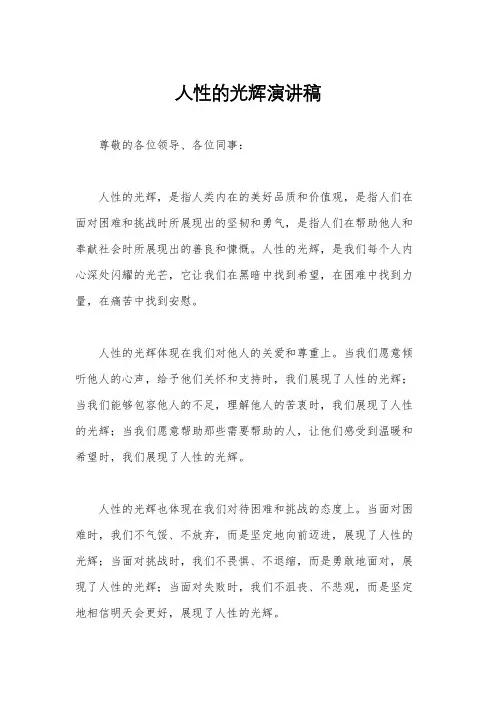 人性的光辉演讲稿

尊敬的各位领导、各位同事：

人性的光辉，是指人类内在的美好品质和价值观，是指人们在面对困难和挑战时所展现出的坚韧和勇气，是指人们在帮助他人和奉献社会时所展现出的善良和慷慨。人性的光辉，是我们每个人内心深处闪耀的光芒，它让我们在黑暗中找到希望，在困难中找到力量，在痛苦中找到安慰。

人性的光辉体现在我们对他人的关爱和尊重上。当我们愿意倾听他人的心声，给予他们关怀和支持时，我们展现了人性的光辉；当我们能够包容他人的不足，理解他人的苦衷时，我们展现了人性的光辉；当我们愿意帮助那些需要帮助的人，让他们感受到温暖和希望时，我们展现了人性的光辉。

人性的光辉也体现在我们对待困难和挑战的态度上。当面对困难时，我们不气馁、不放弃，而是坚定地向前迈进，展现了人性的光辉；当面对挑战时，我们不畏惧、不退缩，而是勇敢地面对，展现了人性的光辉；当面对失败时，我们不沮丧、不悲观，而是坚定地相信明天会更好，展现了人性的光辉。